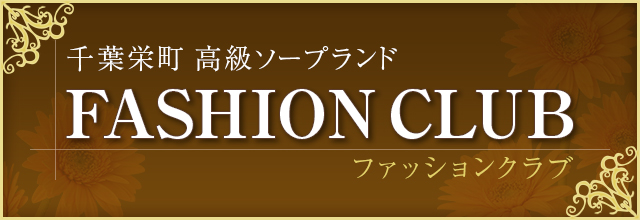 千葉栄町 高級ソープランド

FASHION CLUB

ファッションクラブ